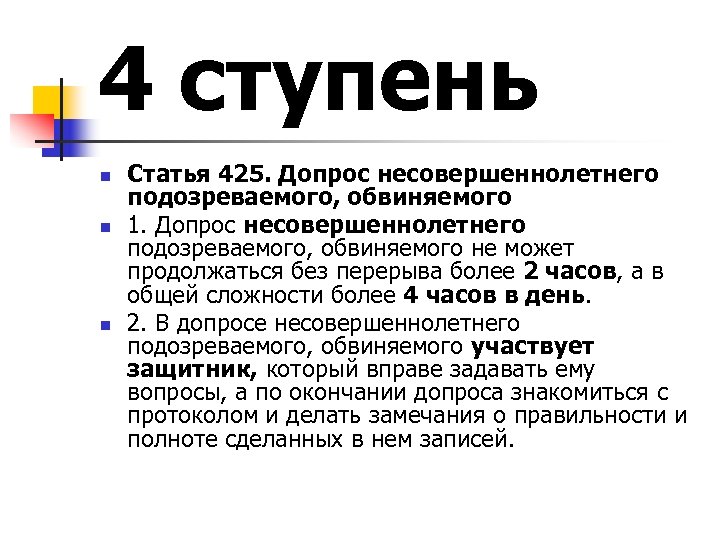 4 ступень

Статья 425. Допрос несовершеннолетнего подозреваемого, обвиняемого

1. Допрос несовершеннолетнего подозреваемого, обвиняемого не может продолжаться без перерыва более 2 часов, а в общей сложности более 4 часов в день.

2. В допросе несовершеннолетнего подозреваемого, обвиняемого участвует защитник, который вправе задавать ему вопросы, а по окончании допроса знакомиться с протоколом и делать замечания о правильности и полноте сделанных в нем записей.